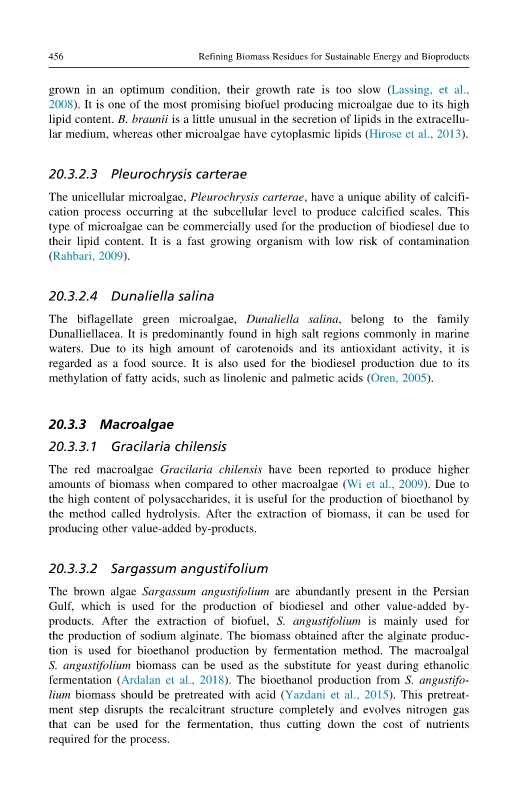 456 Refining Biomass Residues for Sustainable Energy and Bioproducts

grown in an optimum condition, their growth rate is too slow (Lassing, et al., 2008). It is one of the most promising biofuel producing microalgae due to its high lipid content. B. braunii is a little unusual in the secretion of lipids in the extracellular medium, whereas other microalgae have cytoplasmic lipids (Hirose et al., 2013).

20.3.2.3 Pleurochrysis carterae

The unicellular microalgae, Pleurochrysis carterae, have a unique ability of calcification process occurring at the subcellular level to produce calcified scales. This type of microalgae can be commercially used for the production of biodiesel due to their lipid content. It is a fast growing organism with low risk of contamination (Rahbari, 2009).

20.3.2.4 Dunaliella salina

The biflagellate green microalgae, Dunaliella salina, belong to the family Dunalliellacea. It is predominantly found in high salt regions commonly in marine waters. Due to its high amount of carotenoids and its antioxidant activity, it is regarded as a food source. It is also used for the biodiesel production due to its methylation of fatty acids, such as linolenic and palmetic acids (Oren, 2005).

20.3.3 Macroalgae

20.3.3.1 Gracilaria chilensis

The red macroalgae Gracilaria chilensis have been reported to produce higher amounts of biomass when compared to other macroalgae (Wi et al., 2009). Due to the high content of polysaccharides, it is useful for the production of bioethanol by the method called hydrolysis. After the extraction of biomass, it can be used for producing other value-added by-products.

20.3.3.2 Sargassum angustifolium

The brown algae Sargassum angustifolium are abundantly present in the Persian Gulf, which is used for the production of biodiesel and other value-added by-products. After the extraction of biofuel, S. angustifolium is mainly used for the production of sodium alginate. The biomass obtained after the alginate production is used for bioethanol production by fermentation method. The macroalgal S. angustifolium biomass can be used as the substitute for yeast during ethanolic fermentation (Ardalan et al., 2018). The bioethanol production from S. angustifolium biomass should be pretreated with acid (Yazdani et al., 2015). This pretreatment step disrupts the recalcitrant structure completely and evolves nitrogen gas that can be used for the fermentation, thus cutting down the cost of nutrients required for the process.